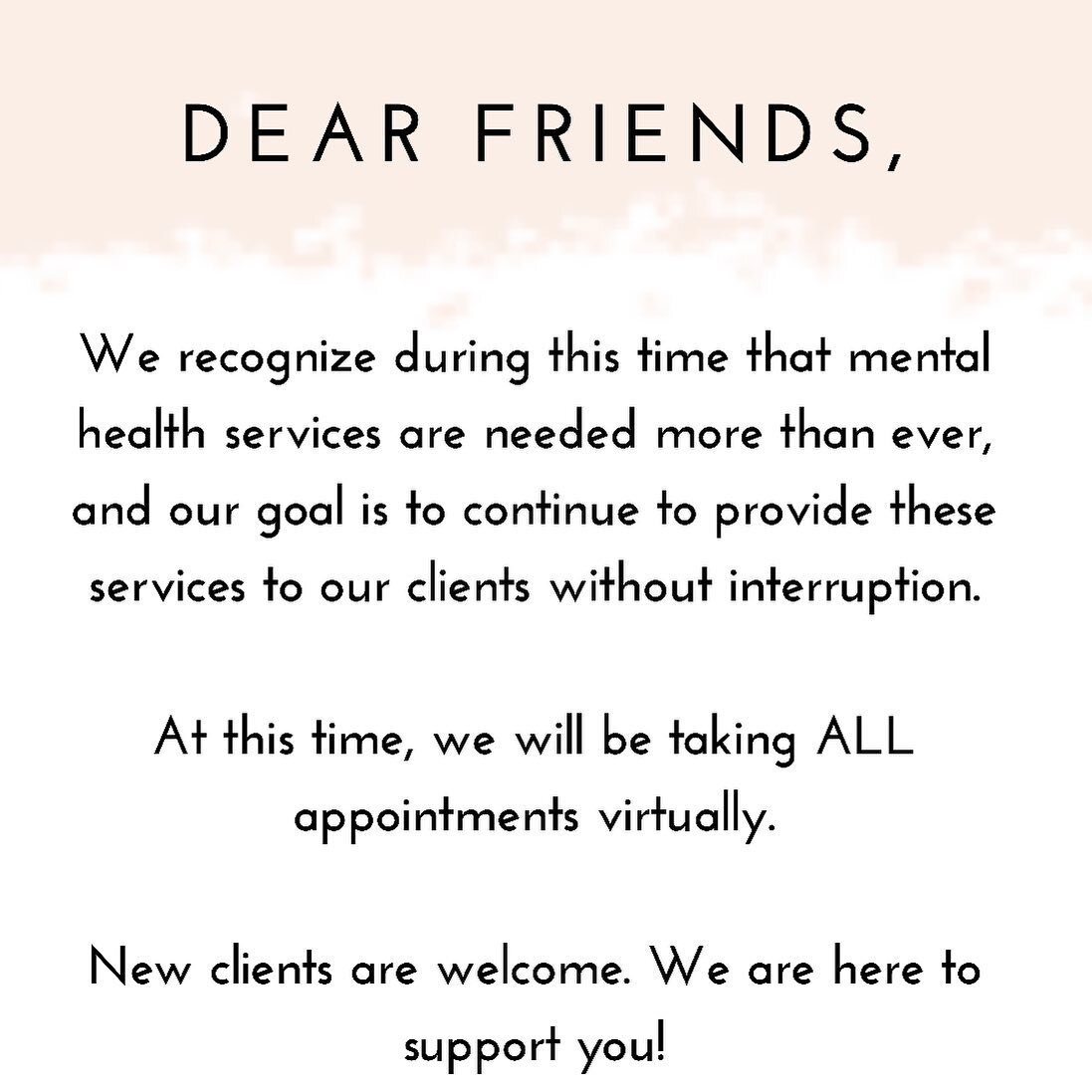 DEAR FRIENDS,

We recognize during this time that mental health services are needed more than ever, and our goal is to continue to provide these services to our clients without interruption.

At this time, we will be taking ALL appointments virtually.

New clients are welcome. We are here to support you!